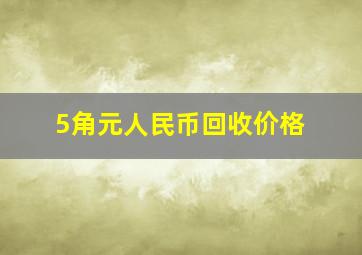 5角元人民币回收价格